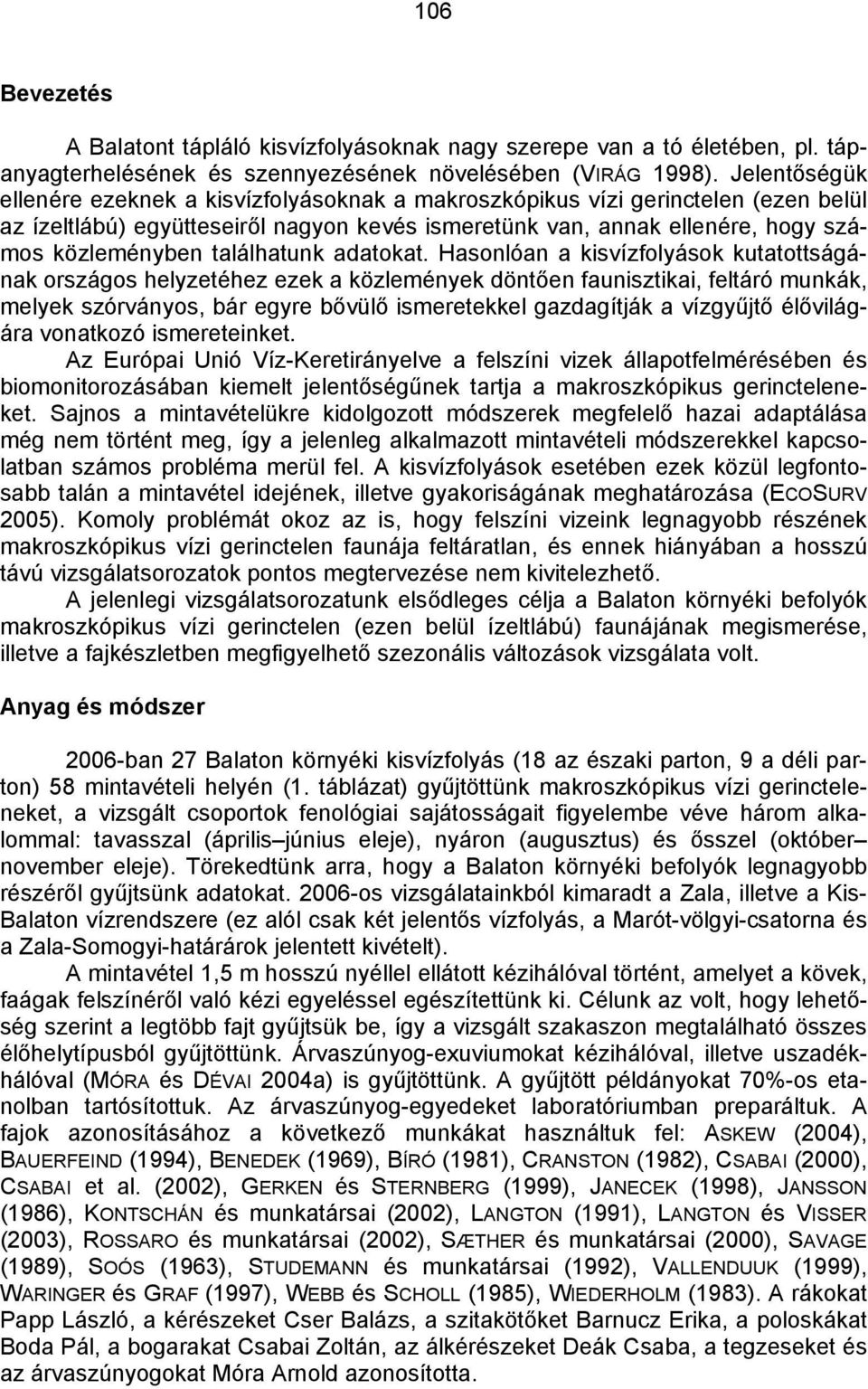 106

Bevezetés

A Balatont tápláló kisvízfolyásoknak nagy szerepe van a tó életében, pl. tápanyagterhelésének és szennyezésének növelésében (VIRÁG 1998). Jelentőségük ellenére ezeknek a kisvízfolyásoknak a makroszkópikus vízi gerinctelen (ezen belül az ízeltlábú) együtteseiről nagyon kevés ismeretünk van, annak ellenére, hogy számos közleményben találhatunk adatokat. Hasonlóan a kisvízfolyások kutatottságának országos helyzetéhez ezek a közlemények döntően faunisztikai, feltáró munkák, melyek szórványos, bár egyre bővülő ismeretekkel gazdagítják a vízgyűjtő élővilágára vonatkozó ismereteinket.

Az Európai Unió Víz-Keretirányelve a felszíni vizek állapotfelmérésében és biomonitorozásában kiemelt jelentőségűnek tartja a makroszkópikus gerincteleneket. Sajnos a mintavételükre kidolgozott módszerek megfelelő hazai adaptálása még nem történt meg, így a jelenleg alkalmazott mintavételi módszerekkel kapcsolatban számos probléma merül fel. A kisvízfolyások esetében ezek közül legfontosabb talán a mintavétel idejének, illetve gyakoriságának meghatározása (ECOSURV 2005). Komoly problémát okoz az is, hogy felszíni vizeink legnagyobb részének makroszkópikus vízi gerinctelen faunája feltáratlan, és ennek hiányában a hosszú távú vizsgálatsorozatok pontos megtervezése nem kivitelezhető.

A jelenlegi vizsgálatsorozatunk elsődleges célja a Balaton környéki befolyók makroszkópikus vízi gerinctelen (ezen belül ízeltlábú) faunájának megismerése, illetve a fajkészletben megfigyelhető szezonális változások vizsgálata volt.

Anyag és módszer

2006-ban 27 Balaton környéki kisvízfolyás (18 az északi parton, 9 a déli parton) 58 mintavételi helyén (1. táblázat) gyűjtöttünk makroszkópikus vízi gerincteleneket, a vizsgált csoportok fenológiai sajátosságait figyelembe véve három alkalommal: tavasszal (április–június eleje), nyáron (augusztus) és ősszel (október–november eleje). Törekedtünk arra, hogy a Balaton környéki befolyók legnagyobb részéről gyűjtsünk adatokat. 2006-os vizsgálatainkból kimaradt a Zala, illetve a Kis-Balaton vízrendszere (ez alól csak két jelentős vízfolyás, a Marót-völgyi-csatorna és a Zala-Somogyi-határárok jelentett kivételt).

A mintavétel 1,5 m hosszú nyéllel ellátott kézihálóval történt, amelyet a kövek, faágak felszínéről való kézi egyeléssel egészítettünk ki. Célunk az volt, hogy lehetőség szerint a legtöbb fajt gyűjtsük be, így a vizsgált szakaszon megtalálható összes élőhelytípusból gyűjtöttünk. Árvaszúnyog-exuviumokat kézihálóval, illetve uszadékhálóval (MÓRA és DÉVAI 2004a) is gyűjtöttünk. A gyűjtött példányokat 70%-os etanolban tartósítottuk. Az árvaszúnyog-egyedeket laboratóriumban preparáltuk. A fajok azonosításához a következő munkákat használtuk fel: ASKEW (2004), BAUERFEIND (1994), BENEDEK (1969), BÍRÓ (1981), CRANSTON (1982), CSABAI (2000), CSABAI et al. (2002), GERKEN és STERNBERG (1999), JANECEK (1998), JANSSON (1986), KONTSCHÁN és munkatársai (2002), LANGTON (1991), LANGTON és VISSER (2003), ROSSARO és munkatársai (2002), SÆTHER és munkatársai (2000), SAVAGE (1989), SOÓS (1963), STUDEMANN és munkatársai (1992), VALLENDUUK (1999), WARINGER és GRAF (1997), WEBB és SCHOLL (1985), WIEDERHOLM (1983). A rákokat Papp László, a kérészeket Cser Balázs, a szitakötőket Barnucz Erika, a poloskákat Boda Pál, a bogarakat Csabai Zoltán, az álkérészeket Deák Csaba, a tegzeseket és az árvaszúnyogokat Móra Arnold azonosította.